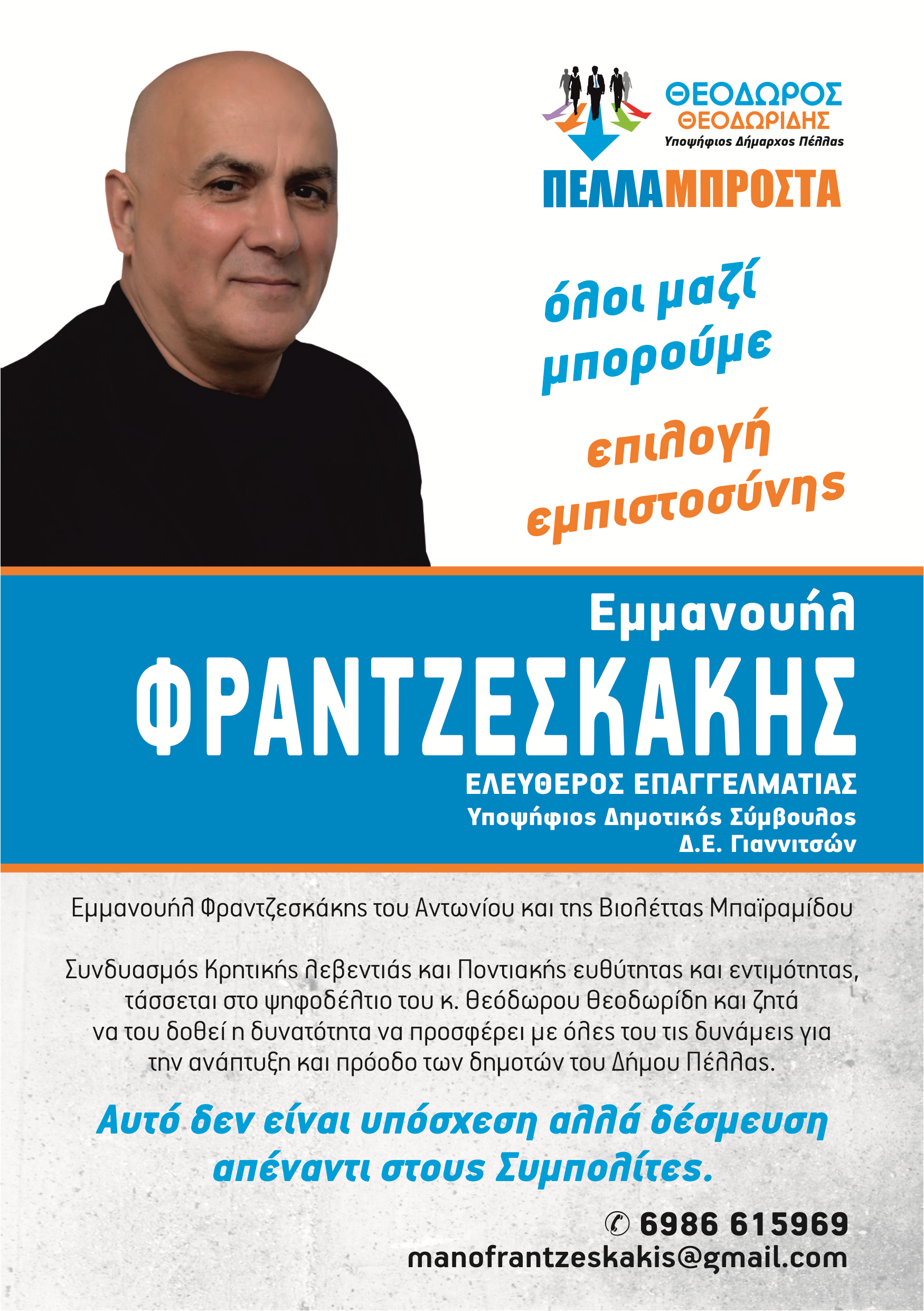 ΘΕΟΔΩΡΟΣ
ΘΕΟΔΩΡΙΔΗΣ
Υποψήφιος Δήμαρχος Πέλλας

ΠΕΛΛΑΜΠΡΟΣΤΑ

όλοι μαζί μπορούμε

επιλογή εμπιστοσύνης

Εμμανουήλ
ΦΡΑΝΤΖΕΣΚΑΚΗΣ
ΕΛΕΥΘΕΡΟΣ ΕΠΑΓΓΕΛΜΑΤΙΑΣ
Υποψήφιος Δημοτικός Σύμβουλος
Δ.Ε. Γιαννιτσών

Εμμανουήλ Φραντζεσκάκης του Αντωνίου και της Βιολέττας Μπαϊραμίδου

Συνδυασμός Κρητικής λεβεντιάς και Ποντιακής ευθύτητας και εντιμότητας, τάσσεται στο ψηφοδέλτιο του κ. Θεόδωρου Θεοδωρίδη και ζητά να του δοθεί η δυνατότητα να προσφέρει με όλες του τις δυνάμεις για την ανάπτυξη και πρόοδο των δημοτών του Δήμου Πέλλας.

Αυτό δεν είναι υπόσχεση αλλά δέσμευση απέναντι στους Συμπολίτες.

6986 615969
manofrantzeskakis@gmail.com